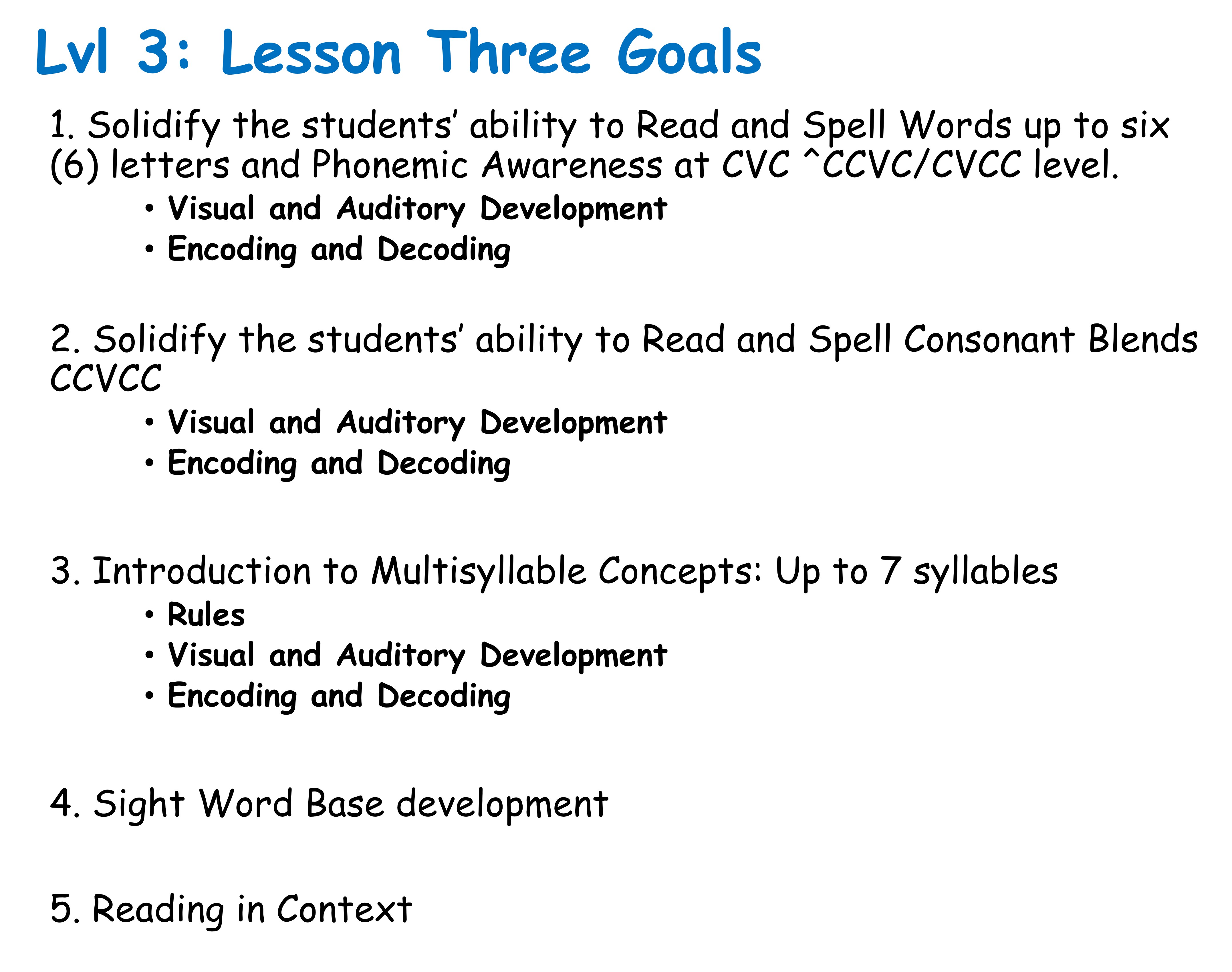 Lvl 3: Lesson Three Goals

1. Solidify the students' ability to Read and Spell Words up to six (6) letters and Phonemic Awareness at CVC ^CCVC/CVCC level.
• Visual and Auditory Development
• Encoding and Decoding

2. Solidify the students' ability to Read and Spell Consonant Blends CCVCC
• Visual and Auditory Development
• Encoding and Decoding

3. Introduction to Multisyllable Concepts: Up to 7 syllables
• Rules
• Visual and Auditory Development
• Encoding and Decoding

4. Sight Word Base development

5. Reading in Context